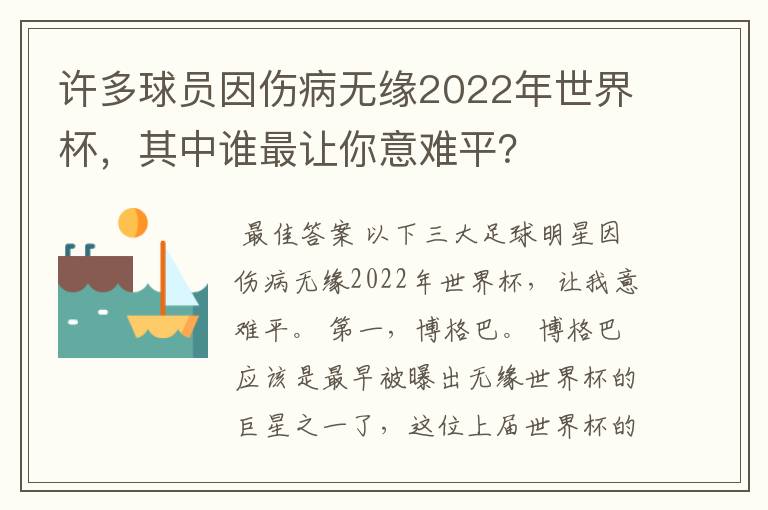 许多球员因伤病无缘2022年世界杯，其中谁最让你意难平？

最佳答案 以下三大足球明星因伤病无缘2022年世界杯，让我意难平。 第一，博格巴。 博格巴应该是最早被曝出无缘世界杯的巨星之一了，这位上届世界杯的